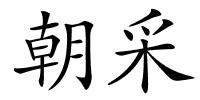 朝采